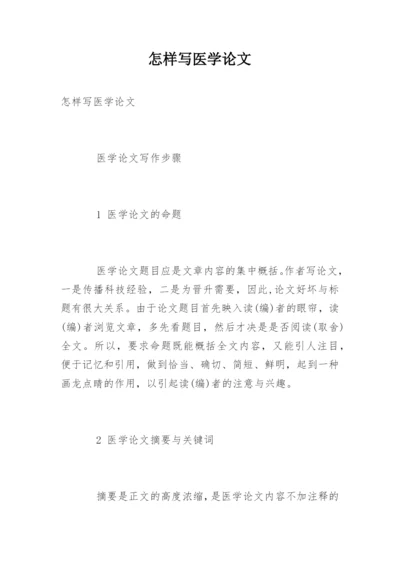 怎样写医学论文

怎样写医学论文

医学论文写作步骤

1 医学论文的命题

医学论文题目应是文章内容的集中概括。作者写论文，一是传播科技经验，二是为晋升需要，因此,论文好坏与标题有很大关系。由于论文题目首先映入读(编)者的眼帘，读(编)者浏览文章，多先看题目，然后才决是是否阅读(取舍)全文。所以，要求命题既能概括全文内容，又能引人注目，便于记忆和引用，做到恰当、确切、简短、鲜明，起到一种画龙点睛的作用，以引起读(编)者的注意与兴趣。

2 医学论文摘要与关键词

摘要是正文的高度浓缩，是医学论文内容不加注释的